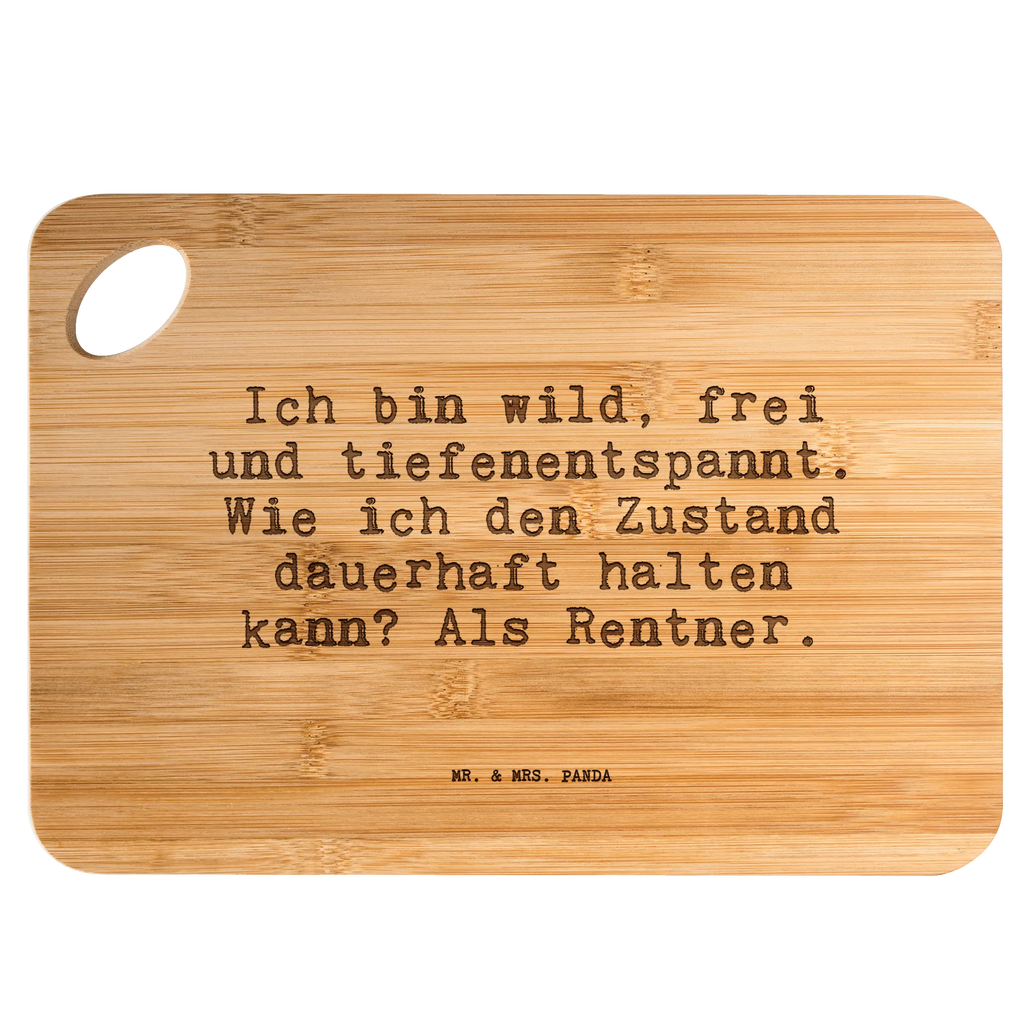 Ich bin wild, frei und tiefenentspannt. Wie ich den Zustand dauerhaft halten kann? Als Rentner.

MR. & MRS. PANDA